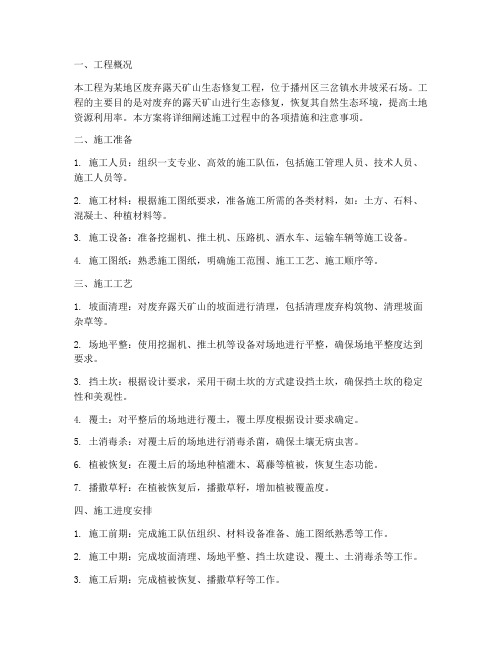 一、工程概况

本工程为某地区废弃露天矿山生态修复工程，位于播州区三岔镇水井坡采石场。工程的主要目的是对废弃的露天矿山进行生态修复，恢复其自然生态环境，提高土地资源利用率。本方案将详细阐述施工过程中的各项措施和注意事项。

二、施工准备

1. 施工人员：组织一支专业、高效的施工队伍，包括施工管理人员、技术人员、施工人员等。

2. 施工材料：根据施工图纸要求，准备施工所需的各类材料，如：土方、石料、混凝土、种植材料等。

3. 施工设备：准备挖掘机、推土机、压路机、洒水车、运输车辆等施工设备。

4. 施工图纸：熟悉施工图纸，明确施工范围、施工工艺、施工顺序等。

三、施工工艺

1. 坡面清理：对废弃露天矿山的坡面进行清理，包括清理废弃构筑物、清理坡面杂草等。

2. 场地平整：使用挖掘机、推土机等设备对场地进行平整，确保场地平整度达到要求。

3. 挡土坎：根据设计要求，采用干砌土坎的方式建设挡土坎，确保挡土坎的稳定性和美观性。

4. 覆土：对平整后的场地进行覆土，覆土厚度根据设计要求确定。

5. 土消毒杀：对覆土后的场地进行消毒杀菌，确保土壤无病虫害。

6. 植被恢复：在覆土后的场地种植灌木、葛藤等植被，恢复生态功能。

7. 播撒草籽：在植被恢复后，播撒草籽，增加植被覆盖度。

四、施工进度安排

1. 施工前期：完成施工队伍组织、材料设备准备、施工图纸熟悉等工作。

2. 施工中期：完成坡面清理、场地平整、挡土坎建设、覆土、土消毒杀等工作。

3. 施工后期：完成植被恢复、播撒草籽等工作。